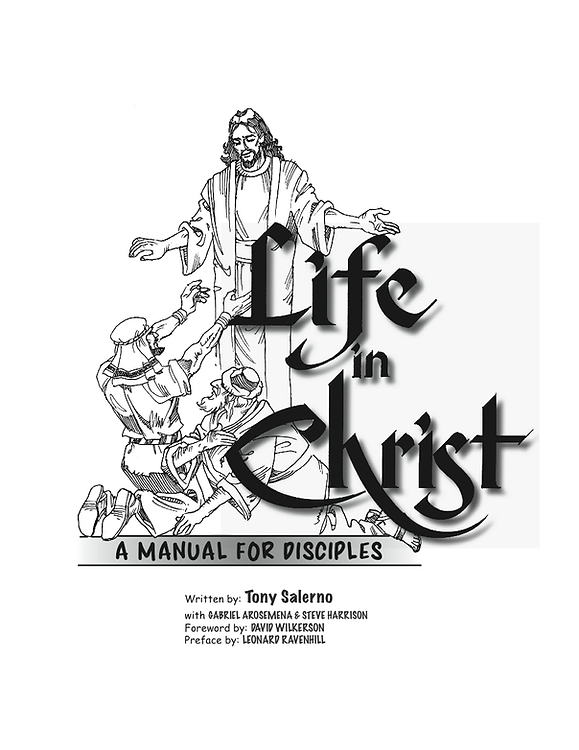 Life in Christ

A MANUAL FOR DISCIPLES

Written by: Tony Salerno
with GABRIEL AROSEMENA & STEVE HARRISON
Foreword by: DAVID WILKERSON
Preface by: LEONARD RAVENHILL